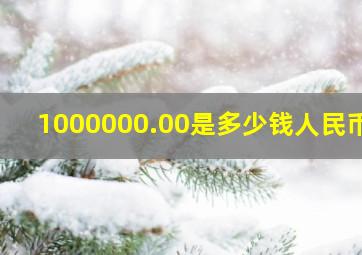 1000000.00是多少钱人民币